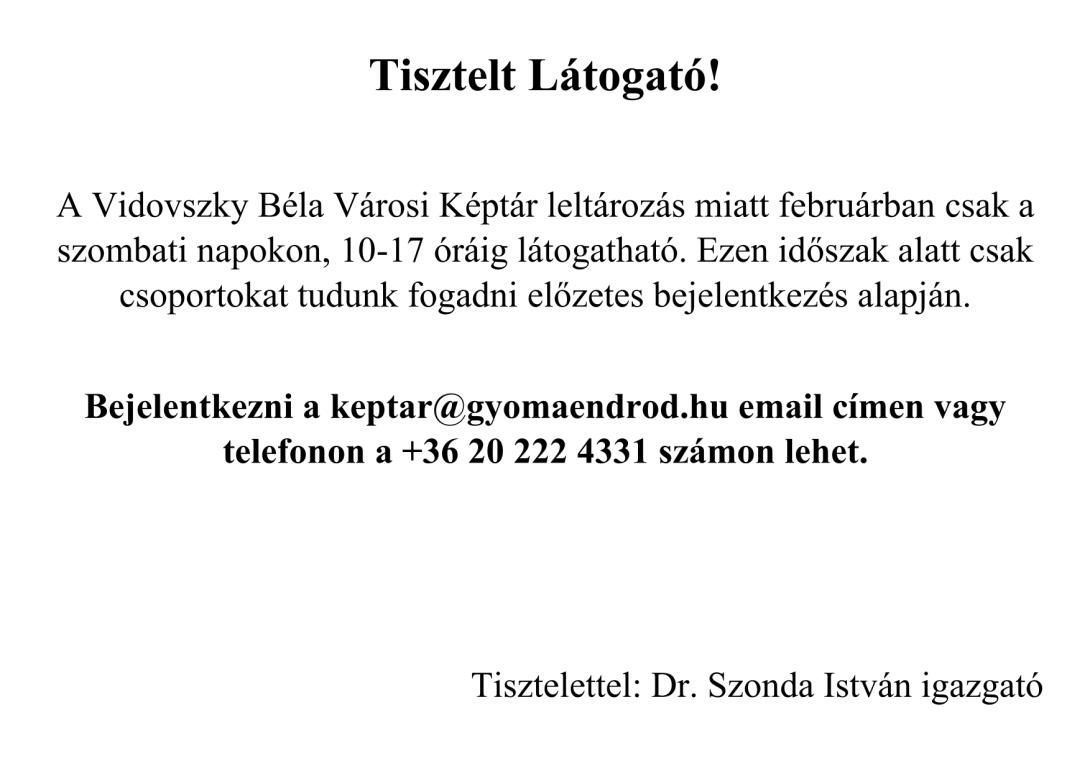 Tisztelt Látogató!

A Vidovszky Béla Városi Képtár leltározás miatt februárban csak a szombati napokon, 10-17 óráig látogatható. Ezen időszak alatt csak csoportokat tudunk fogadni előzetes bejelentkezés alapján.

Bejelentkezni a keptar@gyomaendrod.hu email címen vagy telefonon a +36 20 222 4331 számon lehet.

Tisztelettel: Dr. Szonda István igazgató